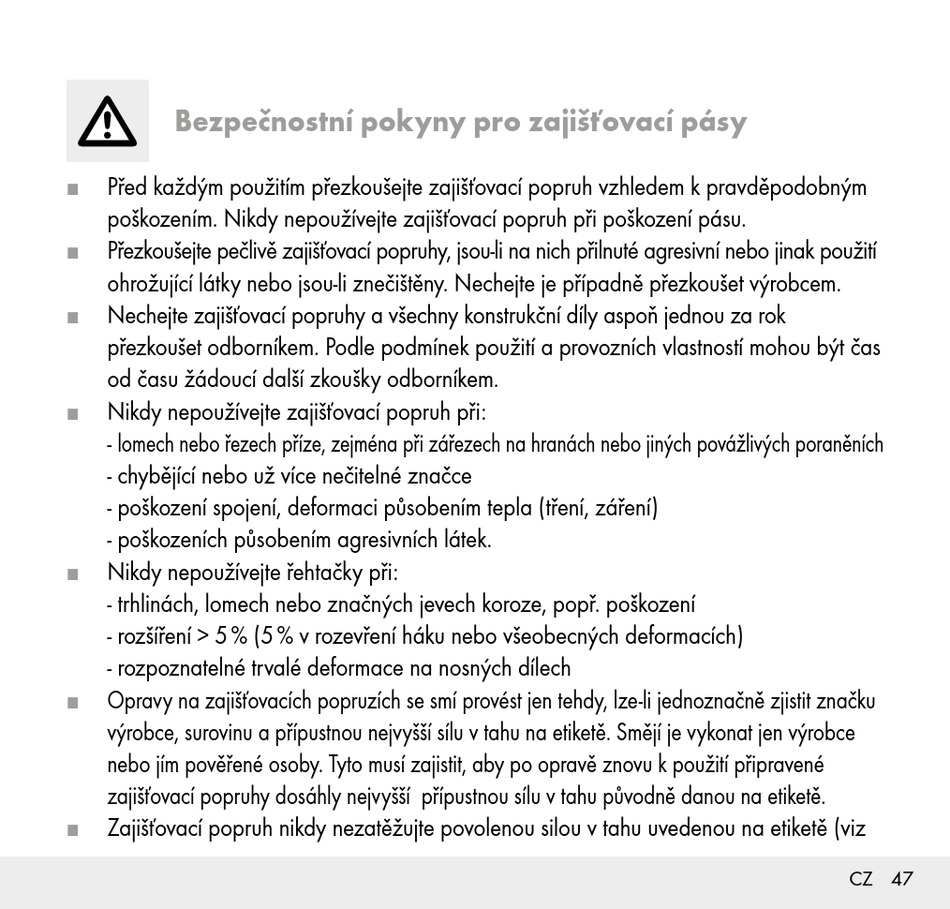 Bezpečnostní pokyny pro zajišťovací pásy

■ Před každým použitím přezkoušejte zajišťovací popruh vzhledem k pravděpodobným poškozením. Nikdy nepoužívejte zajišťovací popruh při poškození pásu.
■ Přezkoušejte pečlivě zajišťovací popruhy, jsou-li na nich přilnuté agresivní nebo jinak použití ohrožující látky nebo jsou-li znečištěny. Nechejte je případně přezkoušet výrobcem.
■ Nechejte zajišťovací popruhy a všechny konstrukční díly aspoň jednou za rok přezkoušet odborníkem. Podle podmínek použití a provozních vlastností mohou být čas od času žádoucí další zkoušky odborníkem.
■ Nikdy nepoužívejte zajišťovací popruh při:
- lomech nebo řezech příze, zejména při zářezech na hranách nebo jiných povážlivých poraněních
- chybějící nebo už více nečitelné značce
- poškození spojení, deformaci působením tepla (tření, záření)
- poškozeních působením agresivních látek.
■ Nikdy nepoužívejte řehtačky při:
- trhlinách, lomech nebo značných jevech koroze, popř. poškození
- rozšíření > 5 % (5 % v rozevření háku nebo všeobecných deformacích)
- rozpoznatelné trvalé deformace na nosných dílech
■ Opravy na zajišťovacích popruzích se smí provést jen tehdy, lze-li jednoznačně zjistit značku výrobce, surovinu a přípustnou nejvyšší sílu v tahu na etiketě. Smějí je vykonat jen výrobce nebo jím pověřené osoby. Tyto musí zajistit, aby po opravě znovu k použití připravené zajišťovací popruhy dosáhly nejvyšší přípustnou sílu v tahu původně danou na etiketě.
■ Zajišťovací popruh nikdy nezatěžujte povolenou silou v tahu uvedenou na etiketě (viz

CZ 47